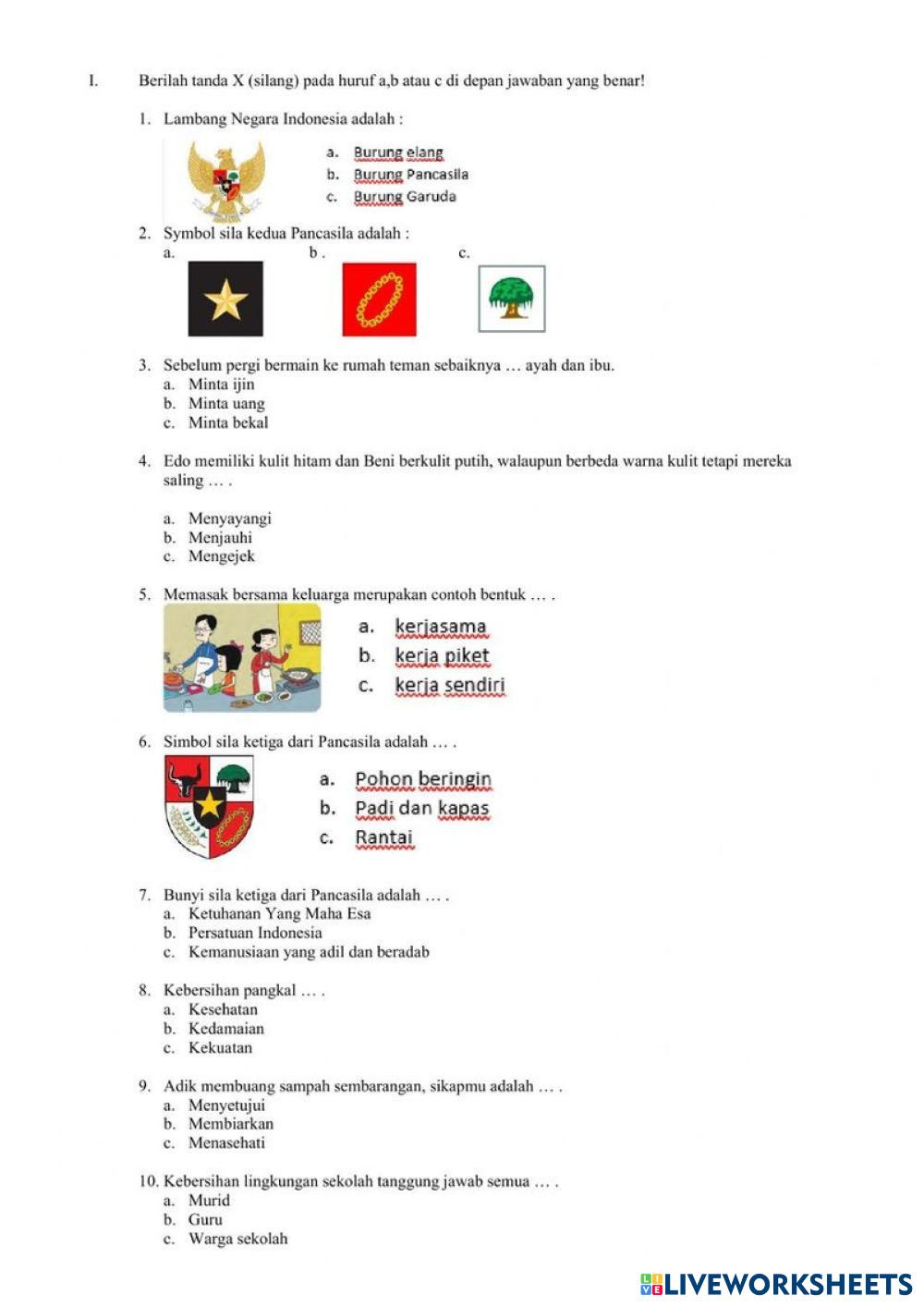 I. Berilah tanda X (silang) pada huruf a,b atau c di depan jawaban yang benar!

1. Lambang Negara Indonesia adalah :
a. Burung elang
b. Burung Pancasila
c. Burung Garuda

2. Symbol sila kedua Pancasila adalah :
a.
b .
c.

3. Sebelum pergi bermain ke rumah teman sebaiknya … ayah dan ibu.
a. Minta ijin
b. Minta uang
c. Minta bekal

4. Edo memiliki kulit hitam dan Beni berkulit putih, walaupun berbeda warna kulit tetapi mereka saling … .

a. Menyayangi
b. Menjauhi
c. Mengejek

5. Memasak bersama keluarga merupakan contoh bentuk … .
a. kerjasama
b. kerja piket
c. kerja sendiri

6. Simbol sila ketiga dari Pancasila adalah … .
a. Pohon beringin
b. Padi dan kapas
c. Rantai

7. Bunyi sila ketiga dari Pancasila adalah … .
a. Ketuhanan Yang Maha Esa
b. Persatuan Indonesia
c. Kemanusiaan yang adil dan beradab

8. Kebersihan pangkal … .
a. Kesehatan
b. Kedamaian
c. Kekuatan

9. Adik membuang sampah sembarangan, sikapmu adalah … .
a. Menyetujui
b. Membiarkan
c. Menasehati

10. Kebersihan lingkungan sekolah tanggung jawab semua … .
a. Murid
b. Guru
c. Warga sekolah

LIVEWORKSHEETS